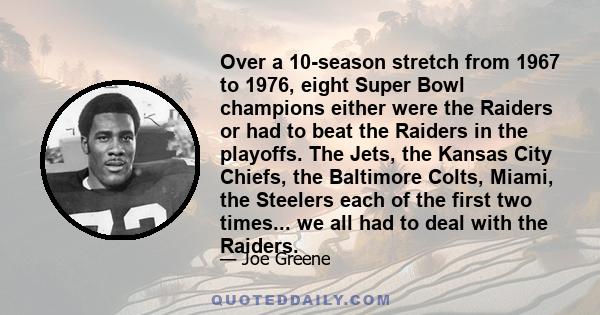 Over a 10-season stretch from 1967 to 1976, eight Super Bowl champions either were the Raiders or had to beat the Raiders in the playoffs. The Jets, the Kansas City Chiefs, the Baltimore Colts, Miami, the Steelers each of the first two times... we all had to deal with the Raiders.

— Joe Greene

QUOTEDDAILY.COM